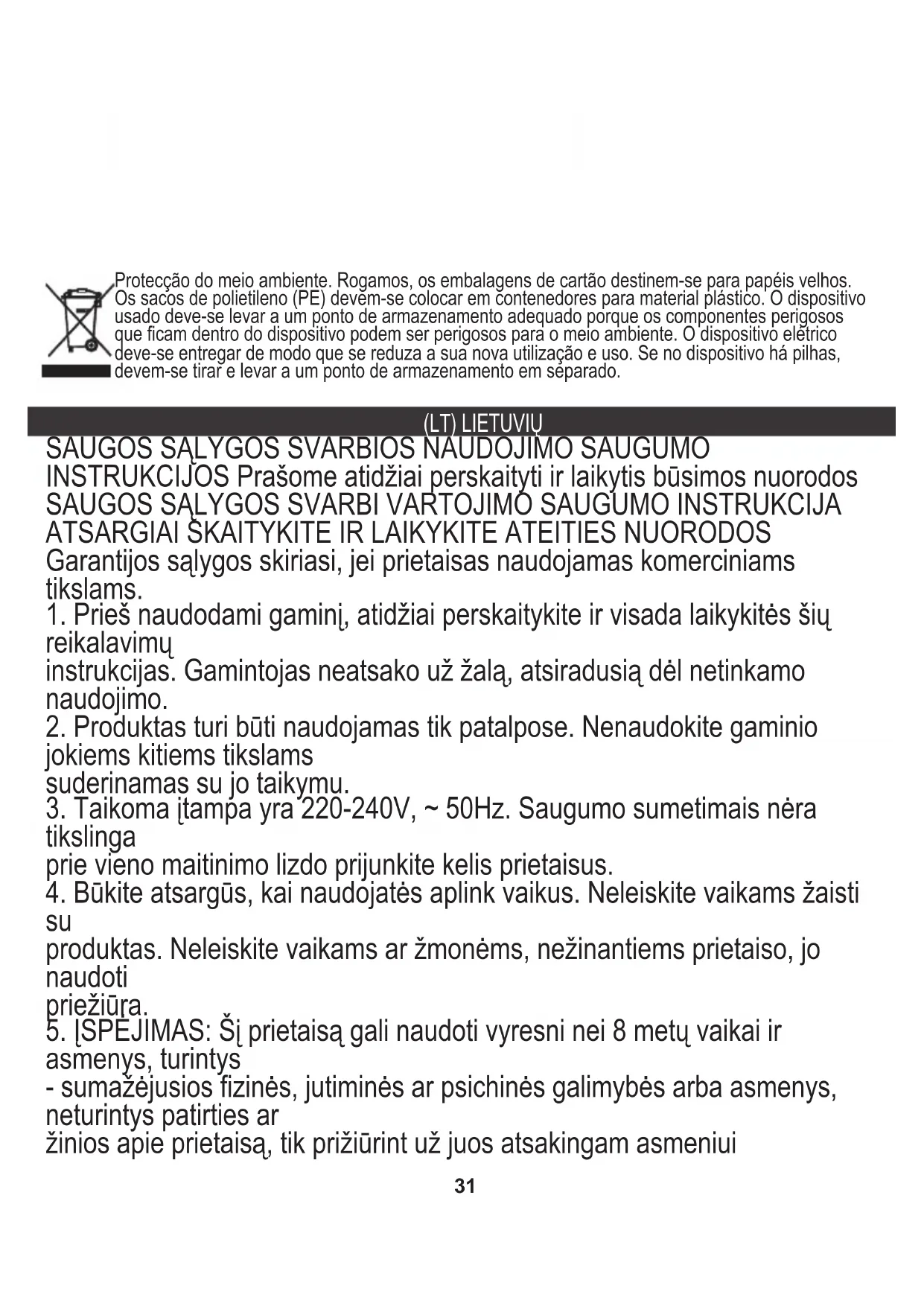 Protecção do meio ambiente. Rogamos, os embalagens de cartão destinem-se para papéis velhos. Os sacos de polietileno (PE) devem-se colocar em contenedores para material plástico. O dispositivo usado deve-se levar a um ponto de armazenamento adequado porque os componentes perigosos que ficam dentro do dispositivo podem ser perigosos para o meio ambiente. O dispositivo elétrico deve-se entregar de modo que se reduza a sua nova utilização e uso. Se no dispositivo há pilhas, devem-se tirar e levar a um ponto de armazenamento em separado.

(LT) LIETUVIŲ

SAUGOS SĄLYGOS SVARBIOS NAUDOJIMO SAUGUMO INSTRUKCIJOS Prašome atidžiai perskaityti ir laikytis būsimos nuorodos SAUGOS SĄLYGOS SVARBI VARTOJIMO SAUGUMO INSTRUKCIJA ATSARGIAI SKAITYKITE IR LAIKYKITE ATEITIES NUORODOS
Garantijos sąlygos skiriasi, jei prietaisas naudojamas komerciniams tikslams.
1. Prieš naudodami gaminį, atidžiai perskaitykite ir visada laikykitės šių reikalavimų
instrukcijas. Gamintojas neatsako už žalą, atsiradusią dėl netinkamo naudojimo.
2. Produktas turi būti naudojamas tik patalpose. Nenaudokite gaminio jokiems kitiems tikslams
suderinamas su jo taikymu.
3. Taikoma įtampa yra 220-240V, ~ 50Hz. Saugumo sumetimais nėra tikslinga
prie vieno maitinimo lizdo prijunkite kelis prietaisus.
4. Būkite atsargūs, kai naudojatės aplink vaikus. Neleiskite vaikams žaisti su
produktas. Neleiskite vaikams ar žmonėms, nežinantiems prietaiso, jo naudoti
priežiūra.
5. ĮSPĖJIMAS: Šį prietaisą gali naudoti vyresni nei 8 metų vaikai ir asmenys, turintys
- sumažėjusios fizinės, jutiminės ar psichinės galimybės arba asmenys, neturintys patirties ar
žinios apie prietaisą, tik prižiūrint už juos atsakingam asmeniui

31